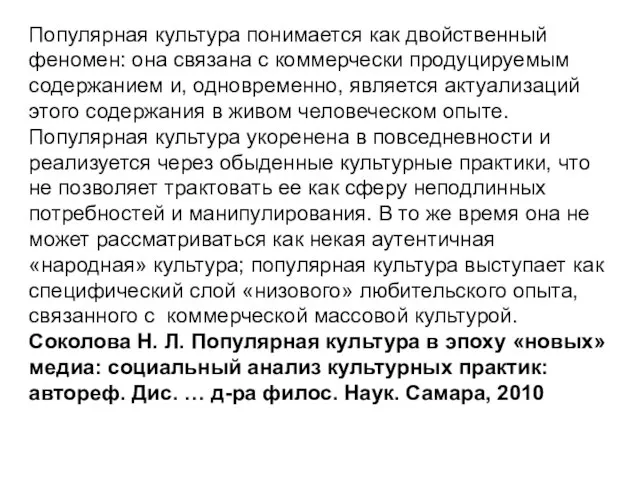 Популярная культура понимается как двойственный феномен: она связана с коммерчески продуцируемым содержанием и, одновременно, является актуализаций этого содержания в живом человеческом опыте. Популярная культура укоренена в повседневности и реализуется через обыденные культурные практики, что не позволяет трактовать ее как сферу неподлинных потребностей и манипулирования. В то же время она не может рассматриваться как некая аутентичная «народная» культура; популярная культура выступает как специфический слой «низового» любительского опыта, связанного с коммерческой массовой культурой.
Соколова Н. Л. Популярная культура в эпоху «новых» медиа: социальный анализ культурных практик: автореф. Дис. … д-ра филос. Наук. Самара, 2010